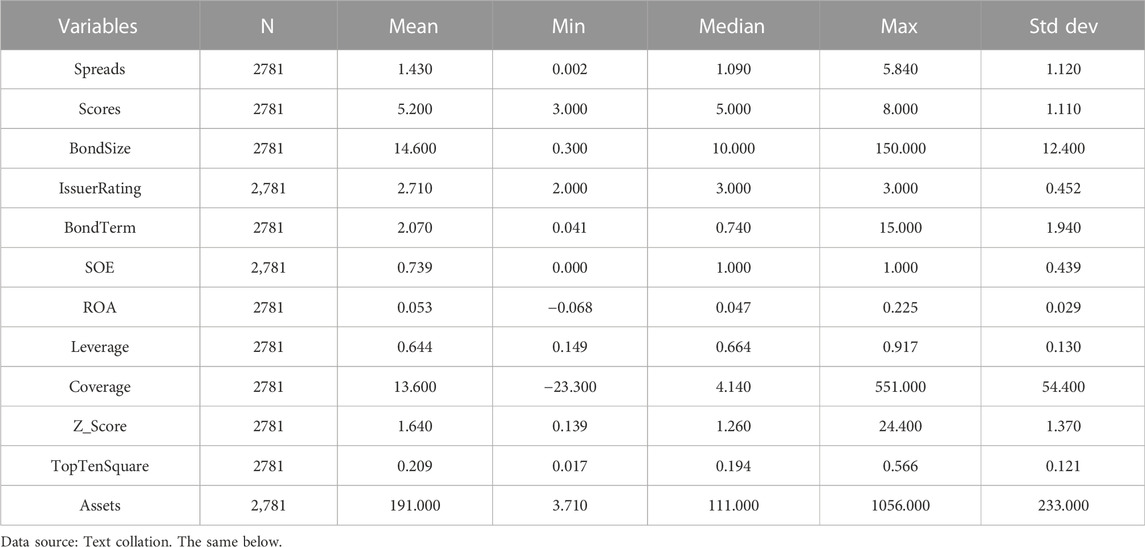 | Variables | N | Mean | Min | Median | Max | Std dev |
|---|---|---|---|---|---|---|
| Spreads | 2781 | 1.430 | 0.002 | 1.090 | 5.840 | 1.120 |
| Scores | 2781 | 5.200 | 3.000 | 5.000 | 8.000 | 1.110 |
| BondSize | 2781 | 14.600 | 0.300 | 10.000 | 150.000 | 12.400 |
| IssuerRating | 2,781 | 2.710 | 2.000 | 3.000 | 3.000 | 0.452 |
| BondTerm | 2781 | 2.070 | 0.041 | 0.740 | 15.000 | 1.940 |
| SOE | 2,781 | 0.739 | 0.000 | 1.000 | 1.000 | 0.439 |
| ROA | 2781 | 0.053 | −0.068 | 0.047 | 0.225 | 0.029 |
| Leverage | 2781 | 0.644 | 0.149 | 0.664 | 0.917 | 0.130 |
| Coverage | 2781 | 13.600 | −23.300 | 4.140 | 551.000 | 54.400 |
| Z_Score | 2781 | 1.640 | 0.139 | 1.260 | 24.400 | 1.370 |
| TopTenSquare | 2781 | 0.209 | 0.017 | 0.194 | 0.566 | 0.121 |
| Assets | 2,781 | 191.000 | 3.710 | 111.000 | 1056.000 | 233.000 |

Data source: Text collation. The same below.